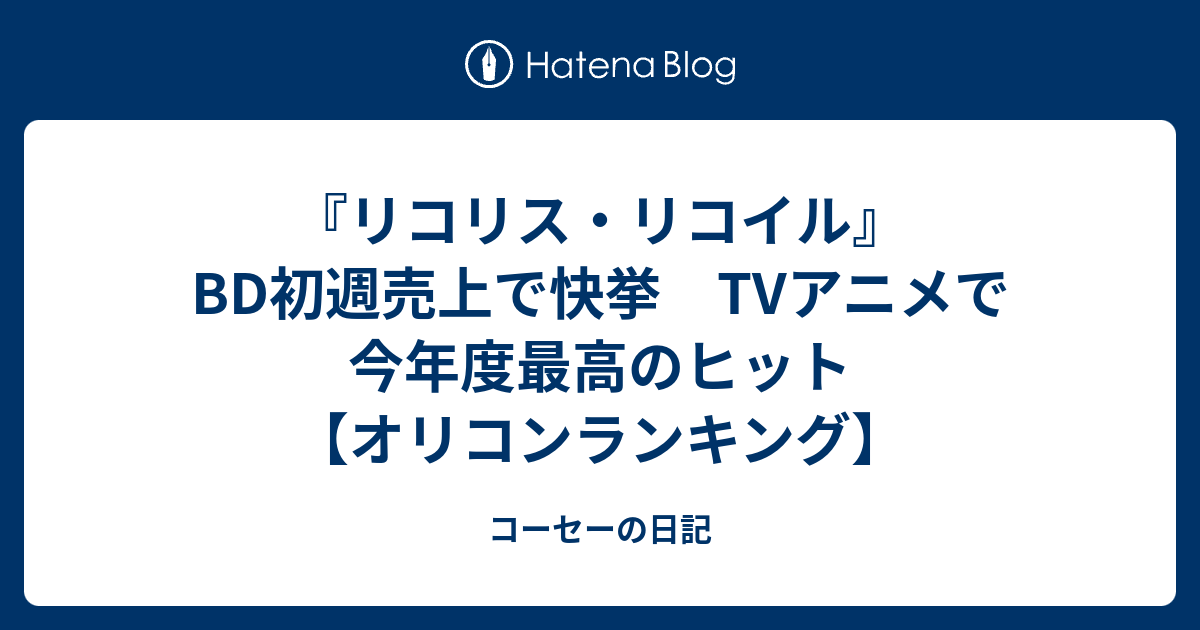 Hatena Blog

『リコリス・リコイル』BD初週売上で快挙　TVアニメで今年度最高のヒット【オリコンランキング】

コーセーの日記